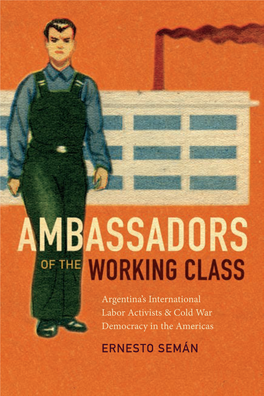 AMBASSADORS
OF THE WORKING CLASS

Argentina's International Labor Activists & Cold War Democracy in the Americas

ERNESTO SEMÁN